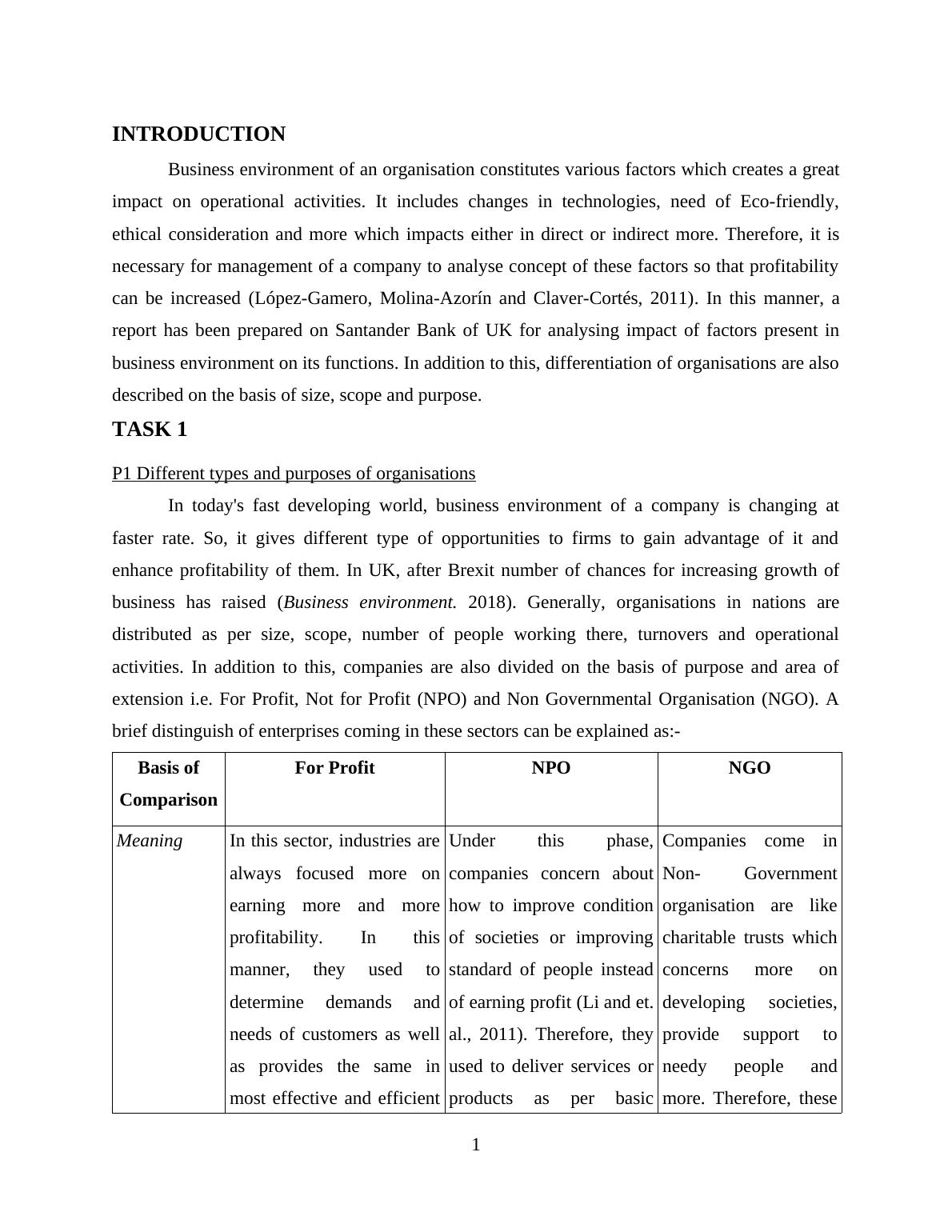 INTRODUCTION

Business environment of an organisation constitutes various factors which creates a great impact on operational activities. It includes changes in technologies, need of Eco-friendly, ethical consideration and more which impacts either in direct or indirect more. Therefore, it is necessary for management of a company to analyse concept of these factors so that profitability can be increased (López-Gamero, Molina-Azorín and Claver-Cortés, 2011). In this manner, a report has been prepared on Santander Bank of UK for analysing impact of factors present in business environment on its functions. In addition to this, differentiation of organisations are also described on the basis of size, scope and purpose.

TASK 1

P1 Different types and purposes of organisations

In today's fast developing world, business environment of a company is changing at faster rate. So, it gives different type of opportunities to firms to gain advantage of it and enhance profitability of them. In UK, after Brexit number of chances for increasing growth of business has raised (Business environment. 2018). Generally, organisations in nations are distributed as per size, scope, number of people working there, turnovers and operational activities. In addition to this, companies are also divided on the basis of purpose and area of extension i.e. For Profit, Not for Profit (NPO) and Non Governmental Organisation (NGO). A brief distinguish of enterprises coming in these sectors can be explained as:-

| Basis of Comparison | For Profit | NPO | NGO |
|---|---|---|---|
| Meaning | In this sector, industries are always focused more on earning more and more profitability. In this manner, they used to determine demands and needs of customers as well as provides the same in most effective and efficient | Under this phase, companies concern about how to improve condition of societies or improving standard of people instead of earning profit (Li and et. al., 2011). Therefore, they used to deliver services or products as per basic | Companies come in Non- Government organisation are like charitable trusts which concerns more on developing societies, provide support to needy people and more. Therefore, these |

1